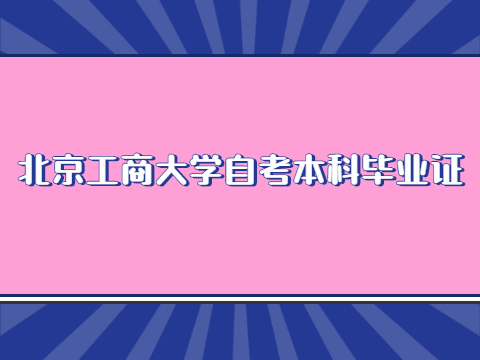 北京工商大学自考本科毕业证